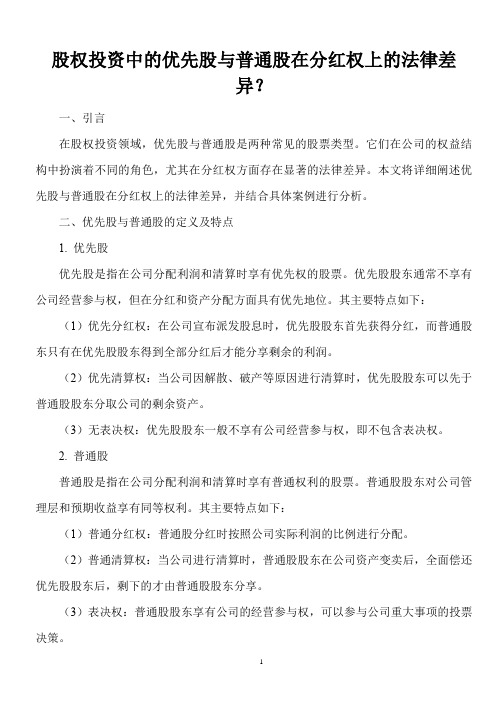 股权投资中的优先股与普通股在分红权上的法律差异?

一、引言

在股权投资领域，优先股与普通股是两种常见的股票类型。它们在公司的权益结构中扮演着不同的角色，尤其在分红权方面存在显著的法律差异。本文将详细阐述优先股与普通股在分红权上的法律差异，并结合具体案例进行分析。

二、优先股与普通股的定义及特点

1. 优先股

优先股是指在公司分配利润和清算时享有优先权的股票。优先股股东通常不享有公司经营参与权，但在分红和资产分配方面具有优先地位。其主要特点如下：

（1）优先分红权：在公司宣布派发股息时，优先股股东首先获得分红，而普通股东只有在优先股股东得到全部分红后才能分享剩余的利润。

（2）优先清算权：当公司因解散、破产等原因进行清算时，优先股股东可以先于普通股股东分取公司的剩余资产。

（3）无表决权：优先股股东一般不享有公司经营参与权，即不包含表决权。

2. 普通股

普通股是指在公司分配利润和清算时享有普通权利的股票。普通股股东对公司管理层和预期收益享有同等权利。其主要特点如下：

（1）普通分红权：普通股分红时按照公司实际利润的比例进行分配。

（2）普通清算权：当公司进行清算时，普通股股东在公司资产变卖后，全面偿还优先股股东后，剩下的才由普通股股东分享。

（3）表决权：普通股股东享有公司的经营参与权，可以参与公司重大事项的投票决策。

1